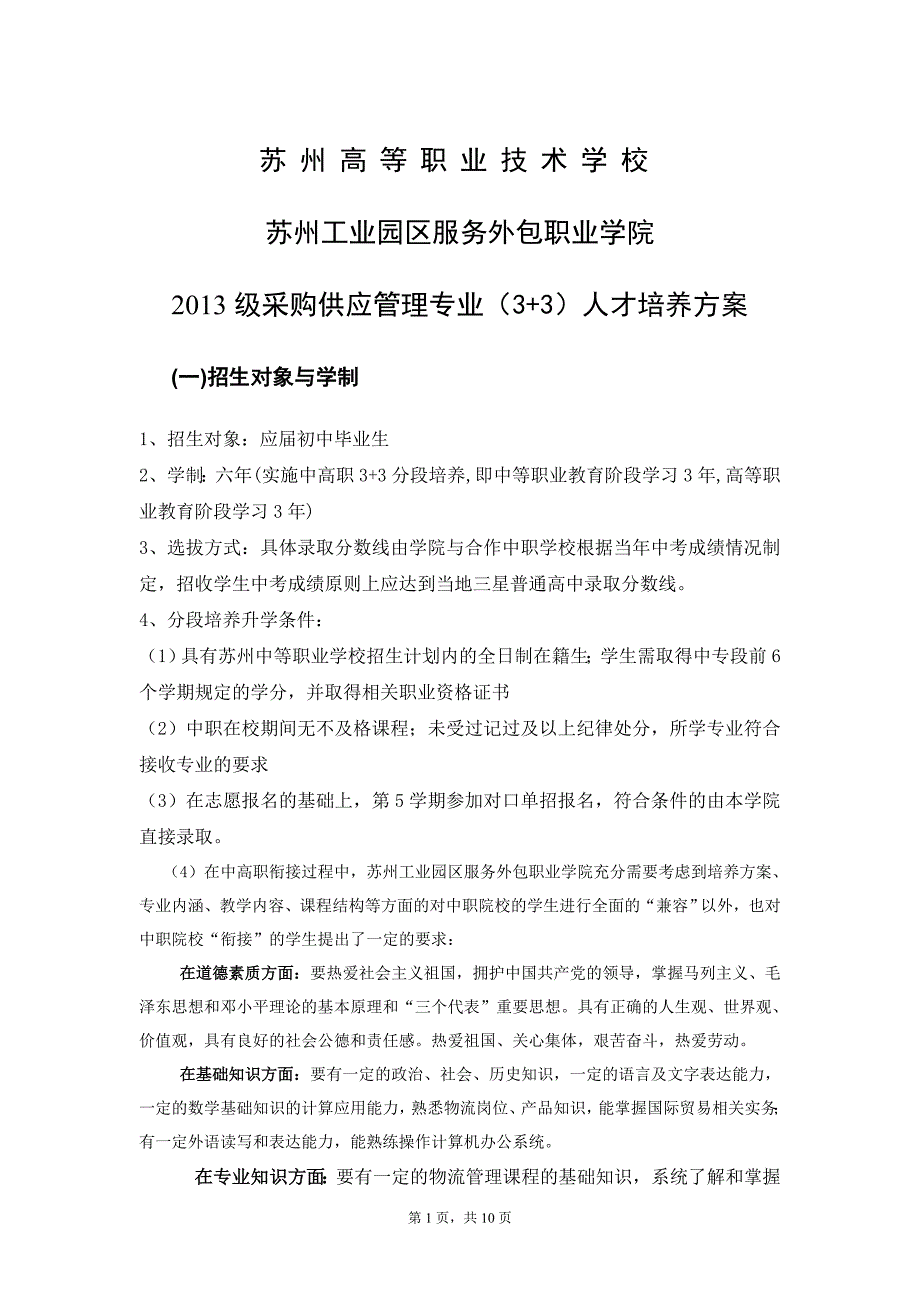 苏州高等职业技术学校

苏州工业园区服务外包职业学院

2013级采购供应管理专业（3+3）人才培养方案

(一)招生对象与学制

1、招生对象：应届初中毕业生

2、学制：六年(实施中高职3+3分段培养,即中等职业教育阶段学习3年,高等职业教育阶段学习3年)

3、选拔方式：具体录取分数线由学院与合作中职学校根据当年中考成绩情况制定，招收学生中考成绩原则上应达到当地三星普通高中录取分数线。

4、分段培养升学条件：

（1）具有苏州中等职业学校招生计划内的全日制在籍生;学生需取得中专段前6个学期规定的学分，并取得相关职业资格证书

（2）中职在校期间无不及格课程；未受过记过及以上纪律处分，所学专业符合接收专业的要求

（3）在志愿报名的基础上，第5学期参加对口单招报名，符合条件的由本学院直接录取。

（4）在中高职衔接过程中，苏州工业园区服务外包职业学院充分需要考虑到培养方案、专业内涵、教学内容、课程结构等方面的对中职院校的学生进行全面的“兼容”以外，也对中职院校“衔接”的学生提出了一定的要求：

在道德素质方面：要热爱社会主义祖国，拥护中国共产党的领导，掌握马列主义、毛泽东思想和邓小平理论的基本原理和“三个代表”重要思想。具有正确的人生观、世界观、价值观，具有良好的社会公德和责任感。热爱祖国、关心集体，艰苦奋斗，热爱劳动。

在基础知识方面：要有一定的政治、社会、历史知识，一定的语言及文字表达能力，一定的数学基础知识的计算应用能力，熟悉物流岗位、产品知识，能掌握国际贸易相关实务;有一定外语读写和表达能力，能熟练操作计算机办公系统。

在专业知识方面:要有一定的物流管理课程的基础知识，系统了解和掌握

第1页，共10页